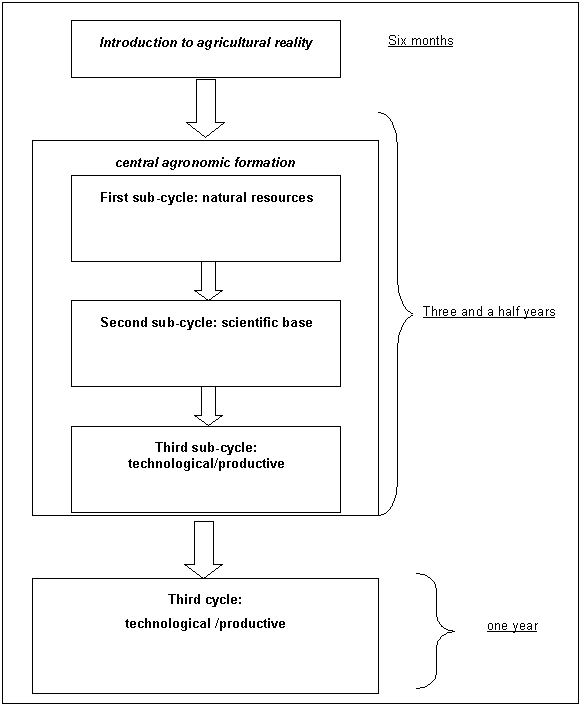 Introduction to agricultural reality

Six months

central agronomic formation

First sub-cycle: natural resources

Second sub-cycle: scientific base

Third sub-cycle: technological/productive

Three and a half years

Third cycle:

technological /productive

one year